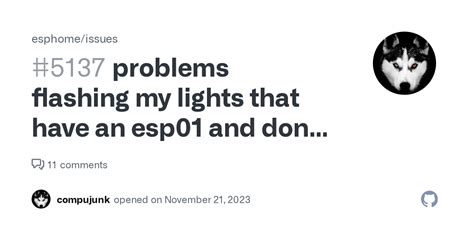 esphome/issues

#5137 problems flashing my lights that have an esp01 and don...

11 comments

compujunk opened on November 21, 2023